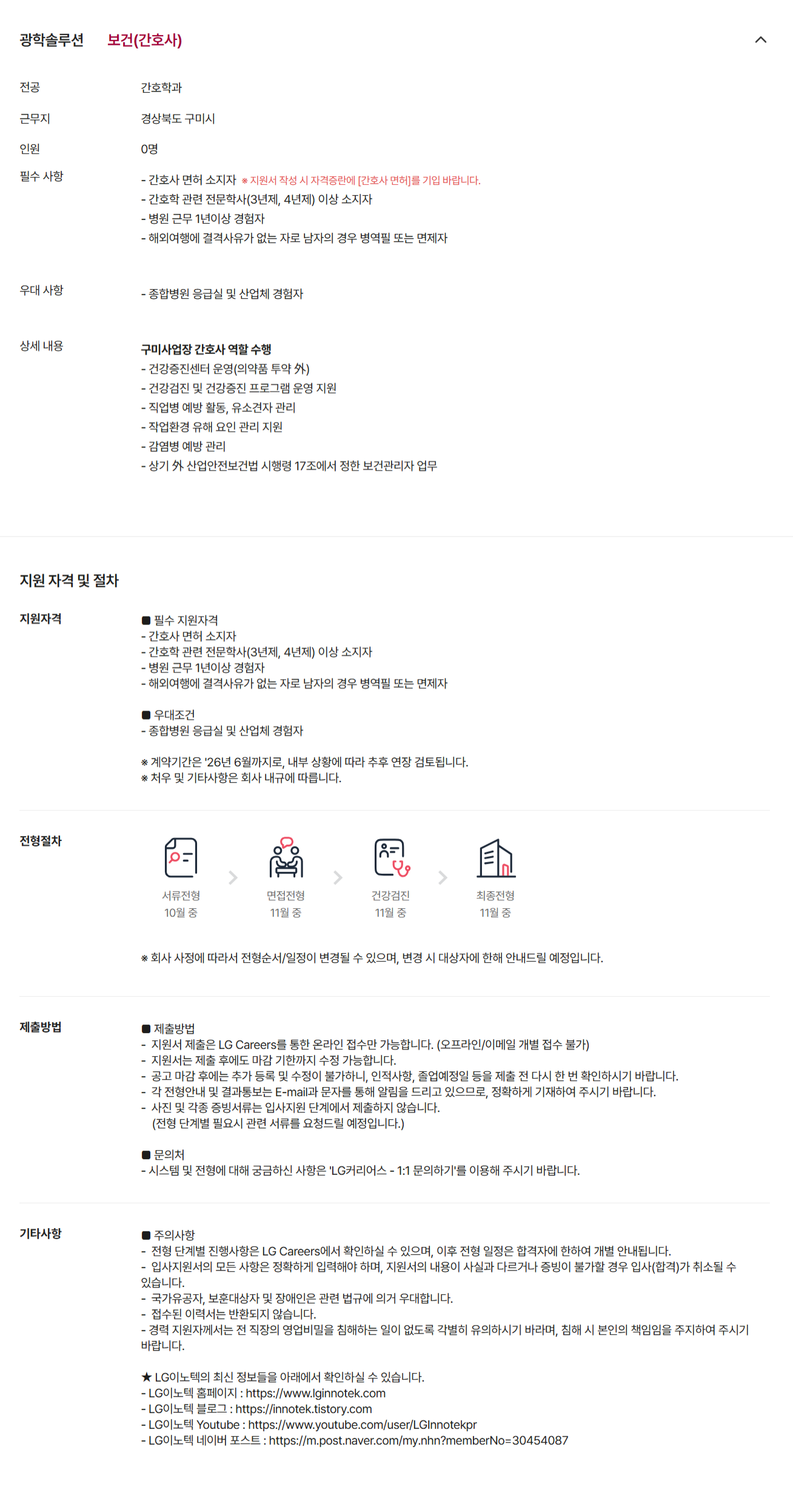 광학솔루션 보건(간호사)

전공 간호학과

근무지 경상북도 구미시

인원 0명

필수 사항
- 간호사 면허 소지자 ※ 지원서 작성 시 자격증란에 [간호사 면허]를 기입 바랍니다.
- 간호학 관련 전문학사(3년제, 4년제) 이상 소지자
- 병원 근무 1년이상 경험자
- 해외여행에 결격사유가 없는 자로 남자의 경우 병역필 또는 면제자

우대 사항
- 종합병원 응급실 및 산업체 경험자

상세 내용
구미사업장 간호사 역할 수행
- 건강증진센터 운영(의약품 투약 外)
- 건강검진 및 건강증진 프로그램 운영 지원
- 직업병 예방 활동, 유소견자 관리
- 작업환경 유해 요인 관리 지원
- 감염병 예방 관리
- 상기 外 산업안전보건법 시행령 17조에서 정한 보건관리자 업무

지원 자격 및 절차

지원자격
■ 필수 지원자격
- 간호사 면허 소지자
- 간호학 관련 전문학사(3년제, 4년제) 이상 소지자
- 병원 근무 1년이상 경험자
- 해외여행에 결격사유가 없는 자로 남자의 경우 병역필 또는 면제자

■ 우대조건
- 종합병원 응급실 및 산업체 경험자

※ 계약기간은 '26년 6월까지로, 내부 상황에 따라 추후 연장 검토됩니다.
※ 처우 및 기타사항은 회사 내규에 따릅니다.

전형절차
서류전형 10월 중
면접전형 11월 중
건강검진 11월 중
최종전형 11월 중

※ 회사 사정에 따라서 전형순서/일정이 변경될 수 있으며, 변경 시 대상자에 한해 안내드릴 예정입니다.

제출방법
■ 제출방법
- 지원서 제출은 LG Careers를 통한 온라인 접수만 가능합니다. (오프라인/이메일 개별 접수 불가)
- 지원서는 제출 후에도 마감 기한까지 수정 가능합니다.
- 공고 마감 후에는 추가 등록 및 수정이 불가하니, 인적사항, 졸업예정일 등을 제출 전 다시 한 번 확인하시기 바랍니다.
- 각 전형안내 및 결과통보는 E-mail과 문자를 통해 알림을 드리고 있으므로, 정확하게 기재하여 주시기 바랍니다.
- 사진 및 각종 증빙서류는 입사지원 단계에서 제출하지 않습니다.
(전형 단계별 필요시 관련 서류를 요청드릴 예정입니다.)

■ 문의처
- 시스템 및 전형에 대해 궁금하신 사항은 'LG커리어스 - 1:1 문의하기'를 이용해 주시기 바랍니다.

기타사항
■ 주의사항
- 전형 단계별 진행사항은 LG Careers에서 확인하실 수 있으며, 이후 전형 일정은 합격자에 한하여 개별 안내됩니다.
- 입사지원서의 모든 사항은 정확하게 입력해야 하며, 지원서의 내용이 사실과 다르거나 증빙이 불가할 경우 입사(합격)가 취소될 수 있습니다.
- 국가유공자, 보훈대상자 및 장애인은 관련 법규에 의거 우대합니다.
- 접수된 이력서는 반환되지 않습니다.
- 경력 지원자께서는 전 직장의 영업비밀을 침해하는 일이 없도록 각별히 유의하시기 바라며, 침해 시 본인의 책임임을 주지하여 주시기 바랍니다.

★ LG이노텍의 최신 정보들을 아래에서 확인하실 수 있습니다.
- LG이노텍 홈페이지 : https://www.lginnotek.com
- LG이노텍 블로그 : https://innotek.tistory.com
- LG이노텍 Youtube : https://www.youtube.com/user/LGInnotekpr
- LG이노텍 네이버 포스트 : https://m.post.naver.com/my.nhn?memberNo=30454087